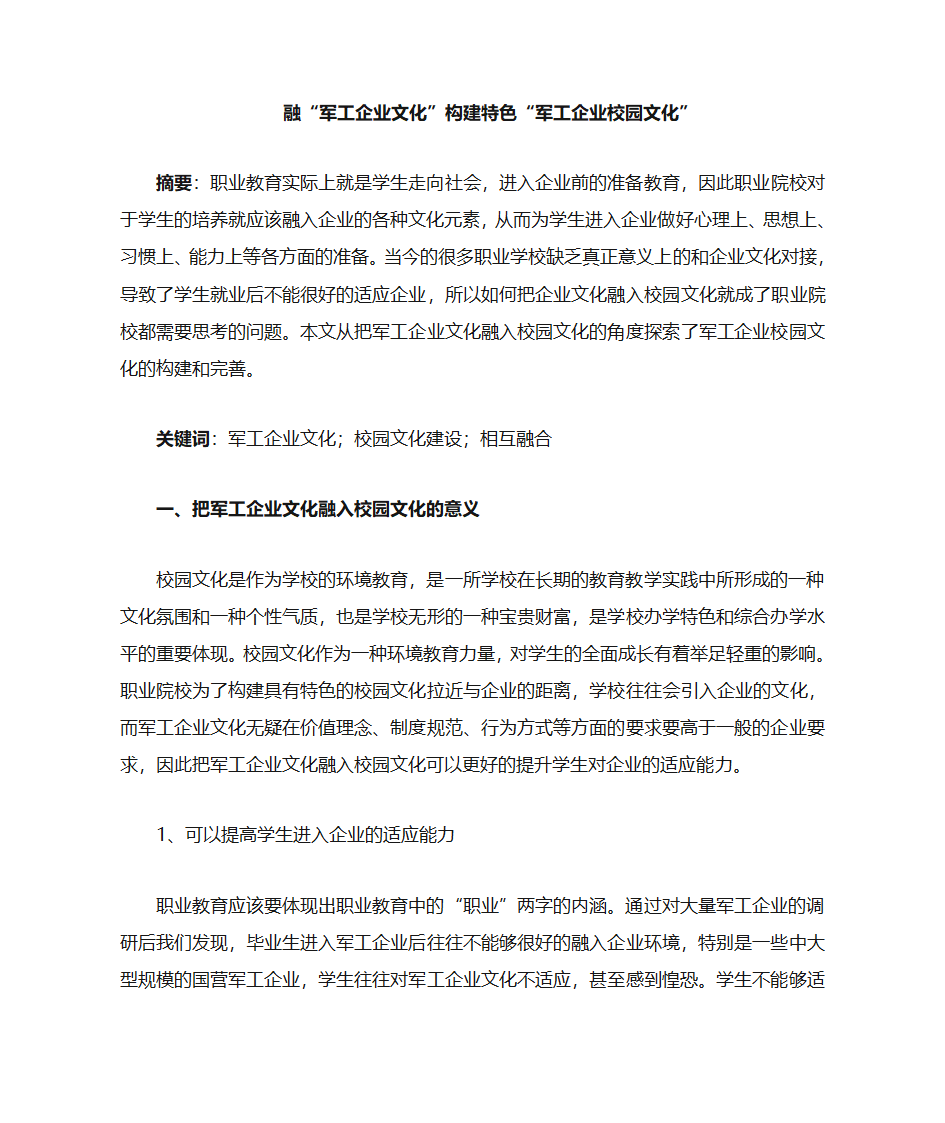 融“军工企业文化”构建特色“军工企业校园文化”

摘要：职业教育实际上就是学生走向社会，进入企业前的准备教育，因此职业院校对于学生的培养就应该融入企业的各种文化元素，从而为学生进入企业做好心理上、思想上、习惯上、能力上等各方面的准备。当今的很多职业学校缺乏真正意义上的和企业文化对接，导致了学生就业后不能很好的适应企业，所以如何把企业文化融入校园文化就成了职业院校都需要思考的问题。本文从把军工企业文化融入校园文化的角度探索了军工企业校园文化的构建和完善。

关键词：军工企业文化；校园文化建设；相互融合

一、把军工企业文化融入校园文化的意义

校园文化是作为学校的环境教育，是一所学校在长期的教育教学实践中所形成的一种文化氛围和一种个性气质，也是学校无形的一种宝贵财富，是学校办学特色和综合办学水平的重要体现。校园文化作为一种环境教育力量，对学生的全面成长有着举足轻重的影响。职业院校为了构建具有特色的校园文化拉近与企业的距离，学校往往会引入企业的文化，而军工企业文化无疑在价值理念、制度规范、行为方式等方面的要求要高于一般的企业要求，因此把军工企业文化融入校园文化可以更好的提升学生对企业的适应能力。

1、可以提高学生进入企业的适应能力

职业教育应该要体现出职业教育中的“职业”两字的内涵。通过对大量军工企业的调研后我们发现，毕业生进入军工企业后往往不能够很好的融入企业环境，特别是一些中大型规模的国营军工企业，学生往往对军工企业文化不适应，甚至感到惶恐。学生不能够适